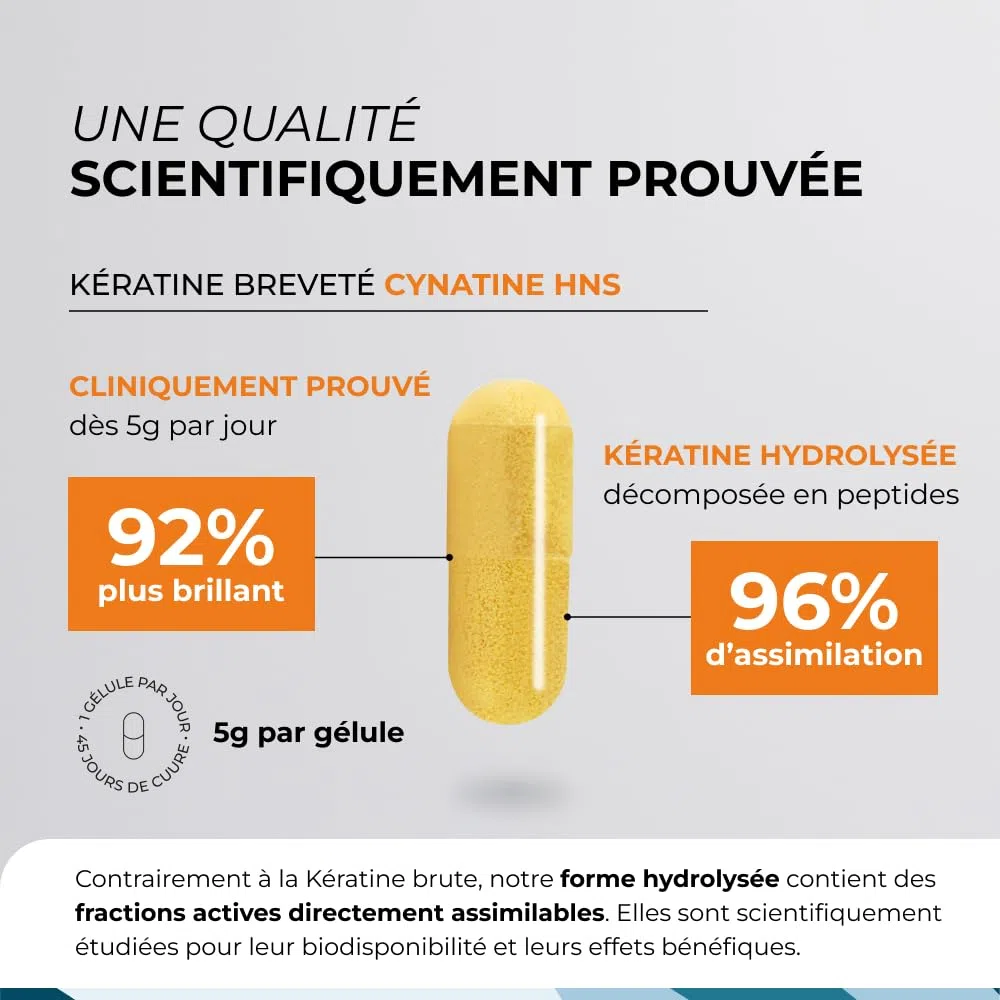 UNE QUALITÉ
SCIENTIFIQUEMENT PROUVÉE

KÉRATINE BREVETÉ CYNATINE HNS

CLINIQUEMENT PROUVÉ
dès 5g par jour

92%
plus brillant

KÉRATINE HYDROLYSÉE
décomposée en peptides

96%
d'assimilation

· 1 GÉLULE PAR JOUR · 45 JOURS DE CUURE

5g par gélule

Contrairement à la Kératine brute, notre forme hydrolysée contient des fractions actives directement assimilables. Elles sont scientifiquement étudiées pour leur biodisponibilité et leurs effets bénéfiques.